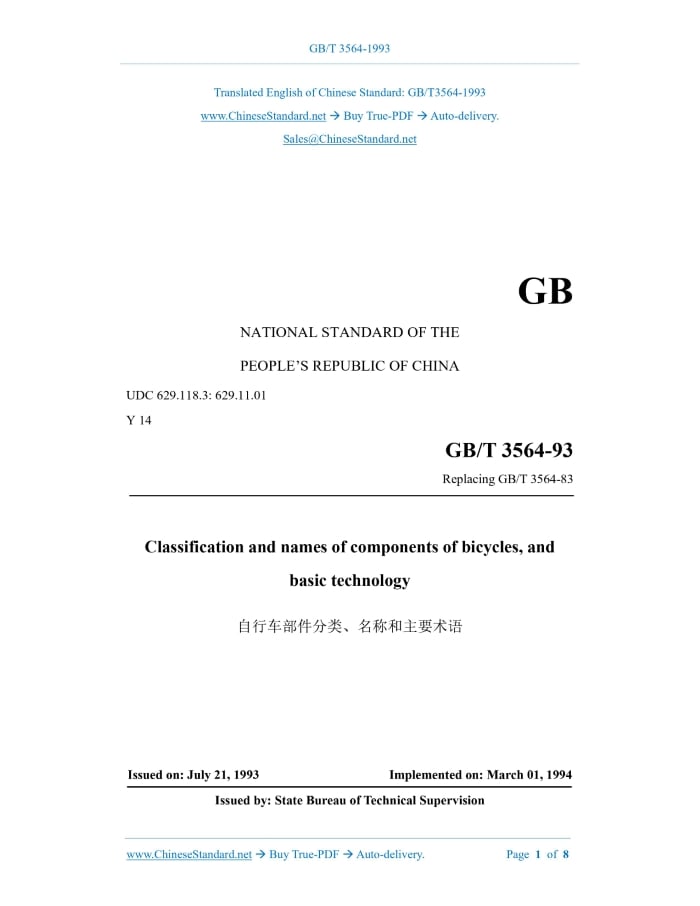 GB/T 3564-1993

Translated English of Chinese Standard: GB/T3564-1993

www.ChineseStandard.net → Buy True-PDF → Auto-delivery.

Sales@ChineseStandard.net

GB

NATIONAL STANDARD OF THE

PEOPLE'S REPUBLIC OF CHINA

UDC 629.118.3: 629.11.01

Y 14

GB/T 3564-93

Replacing GB/T 3564-83

Classification and names of components of bicycles, and basic technology

自行车部件分类、名称和主要术语

Issued on: July 21, 1993

Implemented on: March 01, 1994

Issued by: State Bureau of Technical Supervision

www.ChineseStandard.net → Buy True-PDF → Auto-delivery.

Page 1 of 8